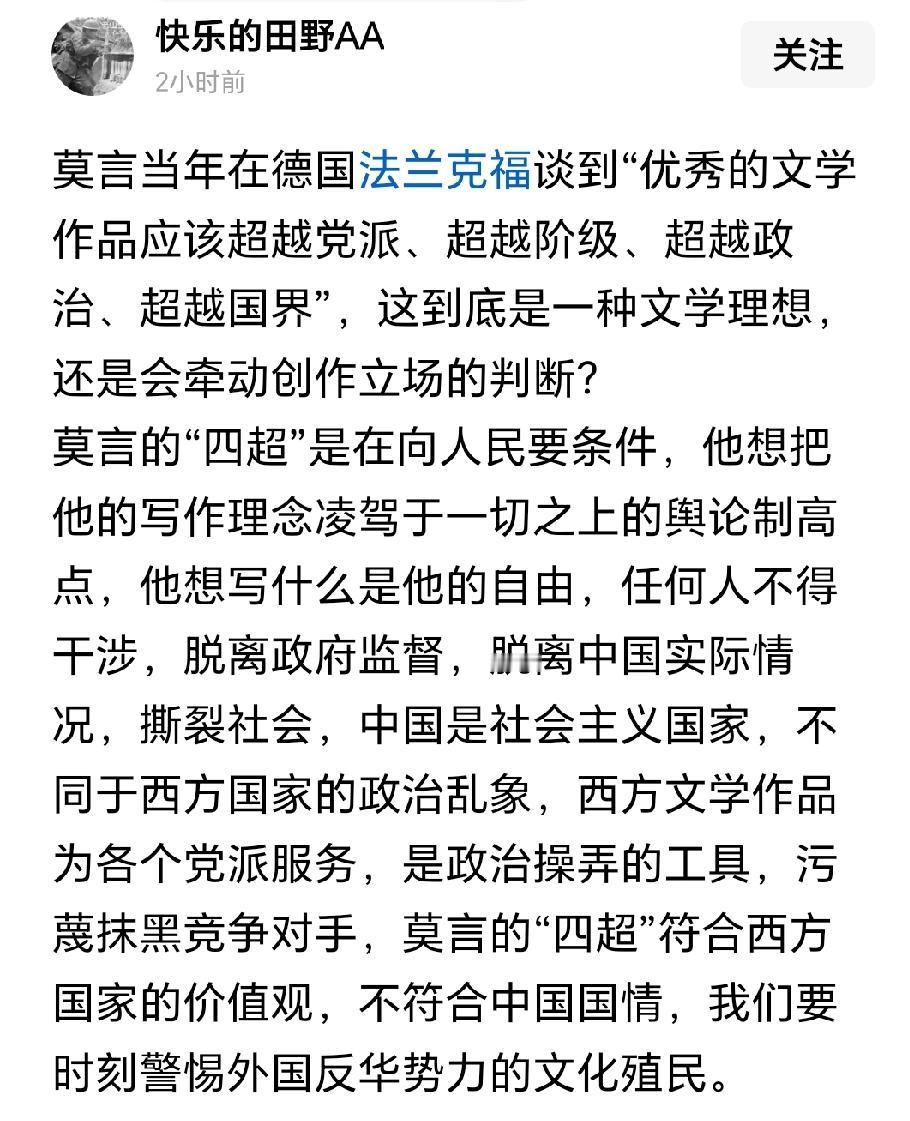 快乐的田野AA
2小时前
关注

莫言当年在德国法兰克福谈到“优秀的文学作品应该超越党派、超越阶级、超越政治、超越国界”，这到底是一种文学理想，还是会牵动创作立场的判断？
莫言的“四超”是在向人民要条件，他想把他的写作理念凌驾于一切之上的舆论制高点，他想写什么是他的自由，任何人不得干涉，脱离政府监督，脱离中国实际情况，撕裂社会，中国是社会主义国家，不同于西方国家的政治乱象，西方文学作品为各个党派服务，是政治操弄的工具，污蔑抹黑竞争对手，莫言的“四超”符合西方国家的价值观，不符合中国国情，我们要时刻警惕外国反华势力的文化殖民。